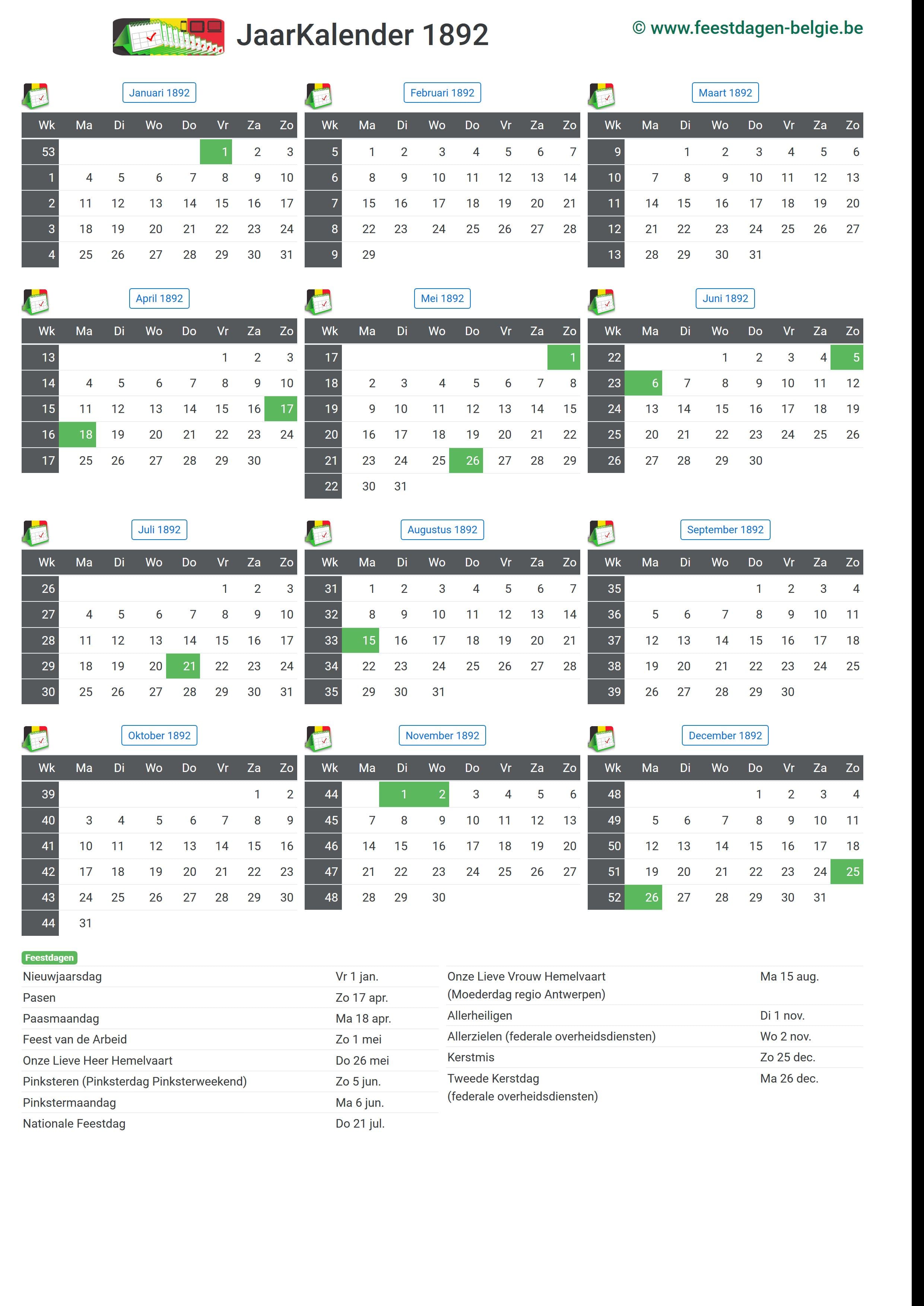 JaarKalender 1892

© www.feestdagen-belgie.be

Januari 1892

| Wk | Ma | Di | Wo | Do | Vr | Za | Zo |
|---|---|---|---|---|---|---|---|
| 53 | | | | | 1 | 2 | 3 |
| 1 | 4 | 5 | 6 | 7 | 8 | 9 | 10 |
| 2 | 11 | 12 | 13 | 14 | 15 | 16 | 17 |
| 3 | 18 | 19 | 20 | 21 | 22 | 23 | 24 |
| 4 | 25 | 26 | 27 | 28 | 29 | 30 | 31 |

Februari 1892

| Wk | Ma | Di | Wo | Do | Vr | Za | Zo |
|---|---|---|---|---|---|---|---|
| 5 | 1 | 2 | 3 | 4 | 5 | 6 | 7 |
| 6 | 8 | 9 | 10 | 11 | 12 | 13 | 14 |
| 7 | 15 | 16 | 17 | 18 | 19 | 20 | 21 |
| 8 | 22 | 23 | 24 | 25 | 26 | 27 | 28 |
| 9 | 29 | | | | | | |

Maart 1892

| Wk | Ma | Di | Wo | Do | Vr | Za | Zo |
|---|---|---|---|---|---|---|---|
| 9 | | 1 | 2 | 3 | 4 | 5 | 6 |
| 10 | 7 | 8 | 9 | 10 | 11 | 12 | 13 |
| 11 | 14 | 15 | 16 | 17 | 18 | 19 | 20 |
| 12 | 21 | 22 | 23 | 24 | 25 | 26 | 27 |
| 13 | 28 | 29 | 30 | 31 | | | |

April 1892

| Wk | Ma | Di | Wo | Do | Vr | Za | Zo |
|---|---|---|---|---|---|---|---|
| 13 | | | | | 1 | 2 | 3 |
| 14 | 4 | 5 | 6 | 7 | 8 | 9 | 10 |
| 15 | 11 | 12 | 13 | 14 | 15 | 16 | 17 |
| 16 | 18 | 19 | 20 | 21 | 22 | 23 | 24 |
| 17 | 25 | 26 | 27 | 28 | 29 | 30 | |

Mei 1892

| Wk | Ma | Di | Wo | Do | Vr | Za | Zo |
|---|---|---|---|---|---|---|---|
| 17 | | | | | | | 1 |
| 18 | 2 | 3 | 4 | 5 | 6 | 7 | 8 |
| 19 | 9 | 10 | 11 | 12 | 13 | 14 | 15 |
| 20 | 16 | 17 | 18 | 19 | 20 | 21 | 22 |
| 21 | 23 | 24 | 25 | 26 | 27 | 28 | 29 |
| 22 | 30 | 31 | | | | | |

Juni 1892

| Wk | Ma | Di | Wo | Do | Vr | Za | Zo |
|---|---|---|---|---|---|---|---|
| 22 | | | 1 | 2 | 3 | 4 | 5 |
| 23 | 6 | 7 | 8 | 9 | 10 | 11 | 12 |
| 24 | 13 | 14 | 15 | 16 | 17 | 18 | 19 |
| 25 | 20 | 21 | 22 | 23 | 24 | 25 | 26 |
| 26 | 27 | 28 | 29 | 30 | | | |

Juli 1892

| Wk | Ma | Di | Wo | Do | Vr | Za | Zo |
|---|---|---|---|---|---|---|---|
| 26 | | | | | 1 | 2 | 3 |
| 27 | 4 | 5 | 6 | 7 | 8 | 9 | 10 |
| 28 | 11 | 12 | 13 | 14 | 15 | 16 | 17 |
| 29 | 18 | 19 | 20 | 21 | 22 | 23 | 24 |
| 30 | 25 | 26 | 27 | 28 | 29 | 30 | 31 |

Augustus 1892

| Wk | Ma | Di | Wo | Do | Vr | Za | Zo |
|---|---|---|---|---|---|---|---|
| 31 | 1 | 2 | 3 | 4 | 5 | 6 | 7 |
| 32 | 8 | 9 | 10 | 11 | 12 | 13 | 14 |
| 33 | 15 | 16 | 17 | 18 | 19 | 20 | 21 |
| 34 | 22 | 23 | 24 | 25 | 26 | 27 | 28 |
| 35 | 29 | 30 | 31 | | | | |

September 1892

| Wk | Ma | Di | Wo | Do | Vr | Za | Zo |
|---|---|---|---|---|---|---|---|
| 35 | | | | 1 | 2 | 3 | 4 |
| 36 | 5 | 6 | 7 | 8 | 9 | 10 | 11 |
| 37 | 12 | 13 | 14 | 15 | 16 | 17 | 18 |
| 38 | 19 | 20 | 21 | 22 | 23 | 24 | 25 |
| 39 | 26 | 27 | 28 | 29 | 30 | | |

Oktober 1892

| Wk | Ma | Di | Wo | Do | Vr | Za | Zo |
|---|---|---|---|---|---|---|---|
| 39 | | | | | | 1 | 2 |
| 40 | 3 | 4 | 5 | 6 | 7 | 8 | 9 |
| 41 | 10 | 11 | 12 | 13 | 14 | 15 | 16 |
| 42 | 17 | 18 | 19 | 20 | 21 | 22 | 23 |
| 43 | 24 | 25 | 26 | 27 | 28 | 29 | 30 |
| 44 | 31 | | | | | | |

November 1892

| Wk | Ma | Di | Wo | Do | Vr | Za | Zo |
|---|---|---|---|---|---|---|---|
| 44 | | 1 | 2 | 3 | 4 | 5 | 6 |
| 45 | 7 | 8 | 9 | 10 | 11 | 12 | 13 |
| 46 | 14 | 15 | 16 | 17 | 18 | 19 | 20 |
| 47 | 21 | 22 | 23 | 24 | 25 | 26 | 27 |
| 48 | 28 | 29 | 30 | | | | |

December 1892

| Wk | Ma | Di | Wo | Do | Vr | Za | Zo |
|---|---|---|---|---|---|---|---|
| 48 | | | | 1 | 2 | 3 | 4 |
| 49 | 5 | 6 | 7 | 8 | 9 | 10 | 11 |
| 50 | 12 | 13 | 14 | 15 | 16 | 17 | 18 |
| 51 | 19 | 20 | 21 | 22 | 23 | 24 | 25 |
| 52 | 26 | 27 | 28 | 29 | 30 | 31 | |

Feestdagen

| | |
|---|---|
| Nieuwjaarsdag | Vr 1 jan. |
| Pasen | Zo 17 apr. |
| Paasmaandag | Ma 18 apr. |
| Feest van de Arbeid | Zo 1 mei |
| Onze Lieve Heer Hemelvaart | Do 26 mei |
| Pinksteren (Pinksterdag Pinksterweekend) | Zo 5 jun. |
| Pinkstermaandag | Ma 6 jun. |
| Nationale Feestdag | Do 21 jul. |

| | |
|---|---|
| Onze Lieve Vrouw Hemelvaart (Moederdag regio Antwerpen) | Ma 15 aug. |
| Allerheiligen | Di 1 nov. |
| Allerzielen (federale overheidsdiensten) | Wo 2 nov. |
| Kerstmis | Zo 25 dec. |
| Tweede Kerstdag (federale overheidsdiensten) | Ma 26 dec. |